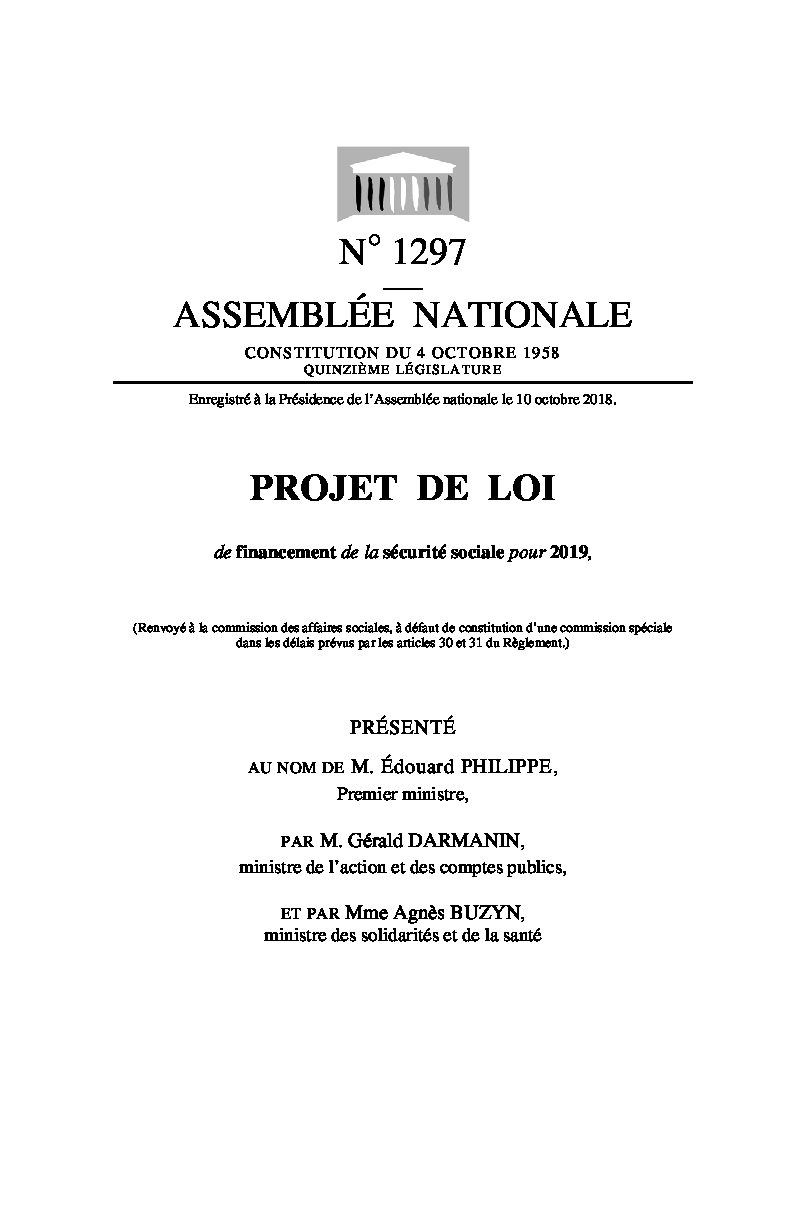 N° 1297

ASSEMBLÉE NATIONALE

CONSTITUTION DU 4 OCTOBRE 1958
QUINZIÈME LÉGISLATURE

Enregistré à la Présidence de l'Assemblée nationale le 10 octobre 2018.

PROJET DE LOI

de financement de la sécurité sociale pour 2019,

(Renvoyé à la commission des affaires sociales, à défaut de constitution d'une commission spéciale dans les délais prévus par les articles 30 et 31 du Règlement.)

PRÉSENTÉ

AU NOM DE M. Édouard PHILIPPE,
Premier ministre,

PAR M. Gérald DARMANIN,
ministre de l'action et des comptes publics,

ET PAR Mme Agnès BUZYN,
ministre des solidarités et de la santé